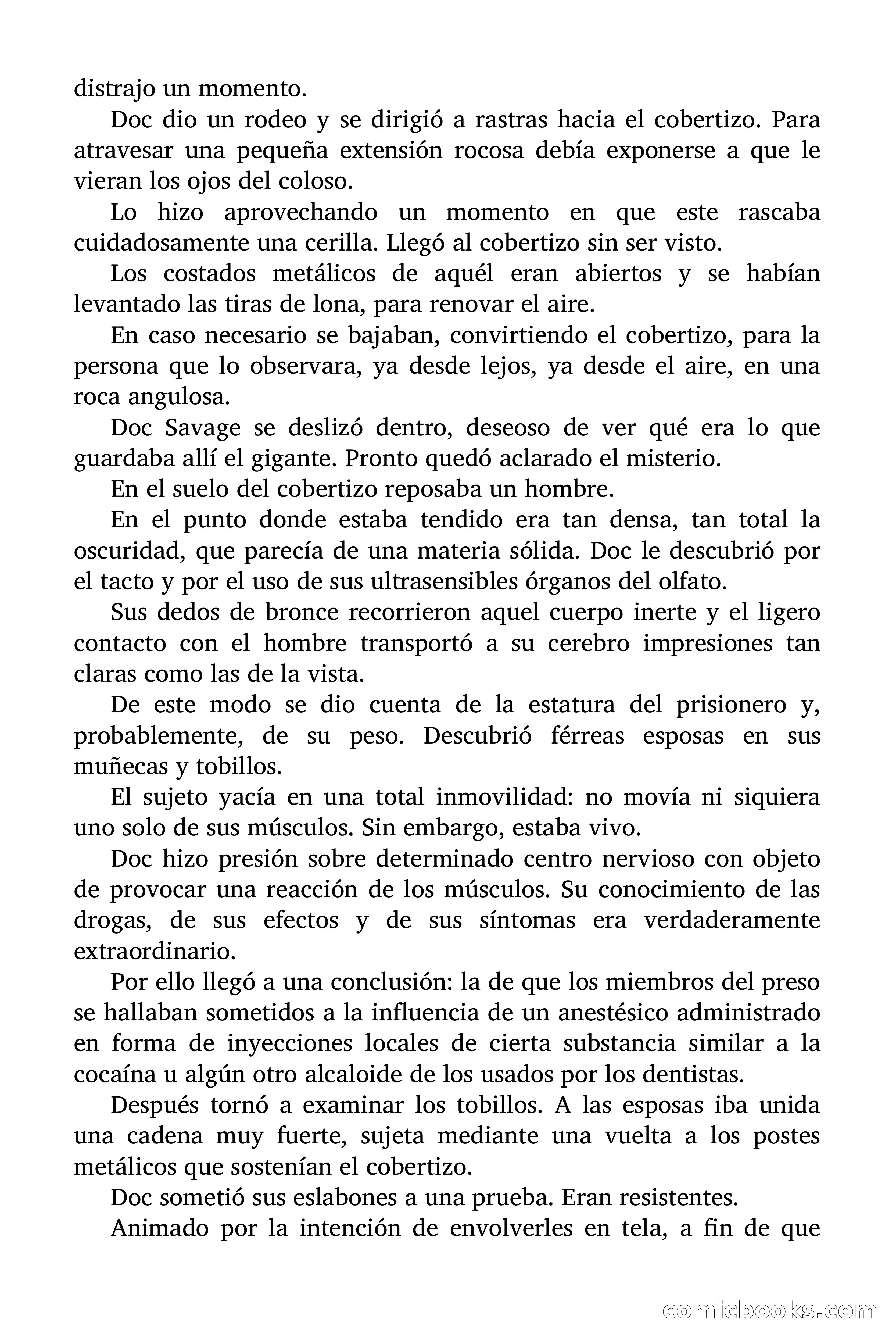 distrajo un momento.

Doc dio un rodeo y se dirigió a rastras hacia el cobertizo. Para atravesar una pequeña extensión rocosa debía exponerse a que le vieran los ojos del coloso.

Lo hizo aprovechando un momento en que este rascaba cuidadosamente una cerilla. Llegó al cobertizo sin ser visto.

Los costados metálicos de aquél eran abiertos y se habían levantado las tiras de lona, para renovar el aire.

En caso necesario se bajaban, convirtiendo el cobertizo, para la persona que lo observara, ya desde lejos, ya desde el aire, en una roca angulosa.

Doc Savage se deslizó dentro, deseoso de ver qué era lo que guardaba allí el gigante. Pronto quedó aclarado el misterio.

En el suelo del cobertizo reposaba un hombre.

En el punto donde estaba tendido era tan densa, tan total la oscuridad, que parecía de una materia sólida. Doc le descubrió por el tacto y por el uso de sus ultrasensibles órganos del olfato.

Sus dedos de bronce recorrieron aquel cuerpo inerte y el ligero contacto con el hombre transportó a su cerebro impresiones tan claras como las de la vista.

De este modo se dio cuenta de la estatura del prisionero y, probablemente, de su peso. Descubrió férreas esposas en sus muñecas y tobillos.

El sujeto yacía en una total inmovilidad: no movía ni siquiera uno solo de sus músculos. Sin embargo, estaba vivo.

Doc hizo presión sobre determinado centro nervioso con objeto de provocar una reacción de los músculos. Su conocimiento de las drogas, de sus efectos y de sus síntomas era verdaderamente extraordinario.

Por ello llegó a una conclusión: la de que los miembros del preso se hallaban sometidos a la influencia de un anestésico administrado en forma de inyecciones locales de cierta substancia similar a la cocaína u algún otro alcaloide de los usados por los dentistas.

Después tornó a examinar los tobillos. A las esposas iba unida una cadena muy fuerte, sujeta mediante una vuelta a los postes metálicos que sostenían el cobertizo.

Doc sometió sus eslabones a una prueba. Eran resistentes.

Animado por la intención de envolverles en tela, a fin de que

comicbooks.com